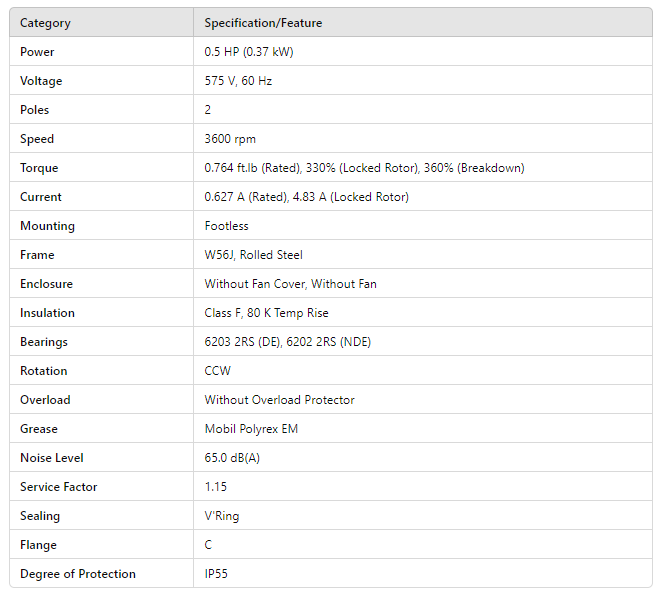 | Category | Specification/Feature |
|---|---|
| Power | 0.5 HP (0.37 kW) |
| Voltage | 575 V, 60 Hz |
| Poles | 2 |
| Speed | 3600 rpm |
| Torque | 0.764 ft.lb (Rated), 330% (Locked Rotor), 360% (Breakdown) |
| Current | 0.627 A (Rated), 4.83 A (Locked Rotor) |
| Mounting | Footless |
| Frame | W56J, Rolled Steel |
| Enclosure | Without Fan Cover, Without Fan |
| Insulation | Class F, 80 K Temp Rise |
| Bearings | 6203 2RS (DE), 6202 2RS (NDE) |
| Rotation | CCW |
| Overload | Without Overload Protector |
| Grease | Mobil Polyrex EM |
| Noise Level | 65.0 dB(A) |
| Service Factor | 1.15 |
| Sealing | V'Ring |
| Flange | C |
| Degree of Protection | IP55 |